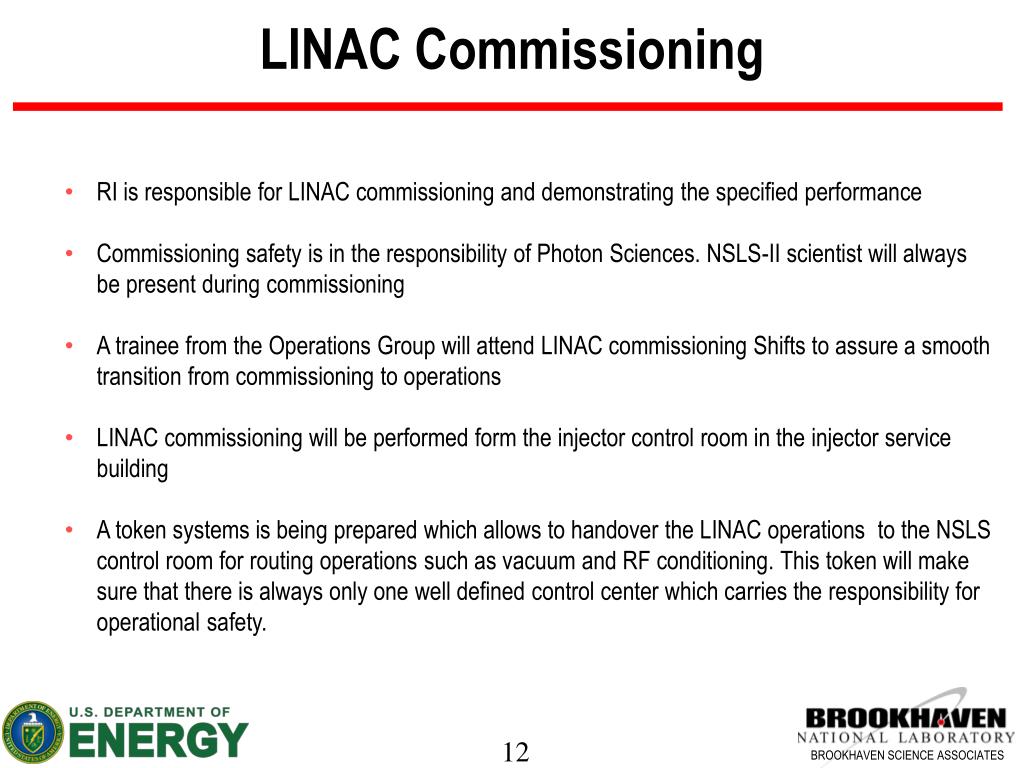 LINAC Commissioning

• RI is responsible for LINAC commissioning and demonstrating the specified performance

• Commissioning safety is in the responsibility of Photon Sciences. NSLS-II scientist will always be present during commissioning

• A trainee from the Operations Group will attend LINAC commissioning Shifts to assure a smooth transition from commissioning to operations

• LINAC commissioning will be performed form the injector control room in the injector service building

• A token systems is being prepared which allows to handover the LINAC operations to the NSLS control room for routing operations such as vacuum and RF conditioning. This token will make sure that there is always only one well defined control center which carries the responsibility for operational safety.

U.S. DEPARTMENT OF
ENERGY

12

BROOKHAVEN
NATIONAL LABORATORY
BROOKHAVEN SCIENCE ASSOCIATES